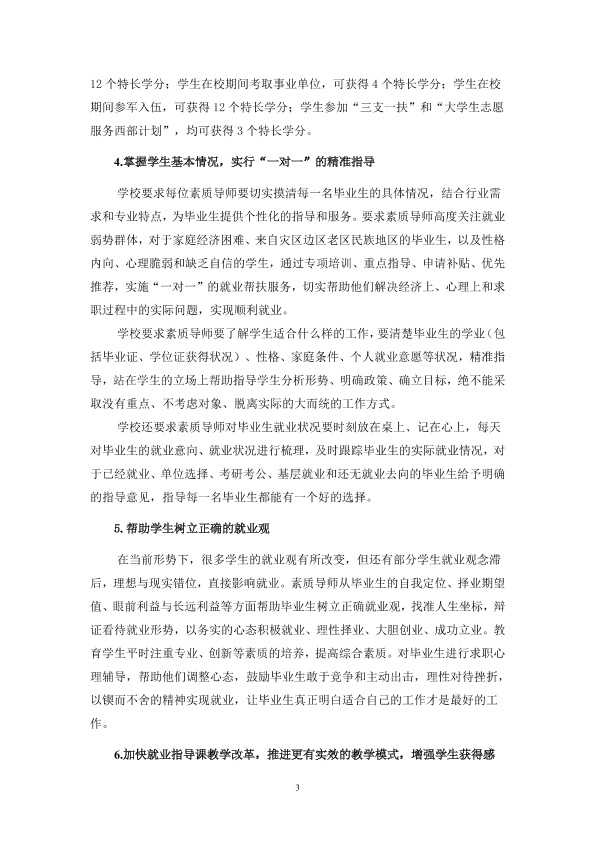 12个特长学分；学生在校期间考取事业单位，可获得4个特长学分；学生在校期间参军入伍，可获得12个特长学分；学生参加“三支一扶”和“大学生志愿服务西部计划”，均可获得3个特长学分。

4.掌握学生基本情况，实行“一对一”的精准指导

学校要求每位素质导师要切实摸清每一名毕业生的具体情况，结合行业需求和专业特点，为毕业生提供个性化的指导和服务。要求素质导师高度关注就业弱势群体，对于家庭经济困难、来自灾区边区老区民族地区的毕业生，以及性格内向、心理脆弱和缺乏自信的学生，通过专项培训、重点指导、申请补贴、优先推荐，实施“一对一”的就业帮扶服务，切实帮助他们解决经济上、心理上和求职过程中的实际问题，实现顺利就业。

学校要求素质导师要了解学生适合什么样的工作，要清楚毕业生的学业（包括毕业证、学位证获得状况）、性格、家庭条件、个人就业意愿等状况，精准指导，站在学生的立场上帮助指导学生分析形势、明确政策、确立目标，绝不能采取没有重点、不考虑对象、脱离实际的大而统的工作方式。

学校还要求素质导师对毕业生就业状况要时刻放在桌上、记在心上，每天对毕业生的就业意向、就业状况进行梳理，及时跟踪毕业生的实际就业情况，对于已经就业、单位选择、考研考公、基层就业和还无就业去向的毕业生给予明确的指导意见，指导每一名毕业生都能有一个好的选择。

5.帮助学生树立正确的就业观

在当前形势下，很多学生的就业观有所改变，但还有部分学生就业观念滞后，理想与现实错位，直接影响就业。素质导师从毕业生的自我定位、择业期望值、眼前利益与长远利益等方面帮助毕业生树立正确就业观，找准人生坐标，辩证看待就业形势，以务实的心态积极就业、理性择业、大胆创业、成功立业。教育学生平时注重专业、创新等素质的培养，提高综合素质。对毕业生进行求职心理辅导，帮助他们调整心态，鼓励毕业生敢于竞争和主动出击，理性对待挫折，以锲而不舍的精神实现就业，让毕业生真正明白适合自己的工作才是最好的工作。

6.加快就业指导课教学改革，推进更有实效的教学模式，增强学生获得感

3